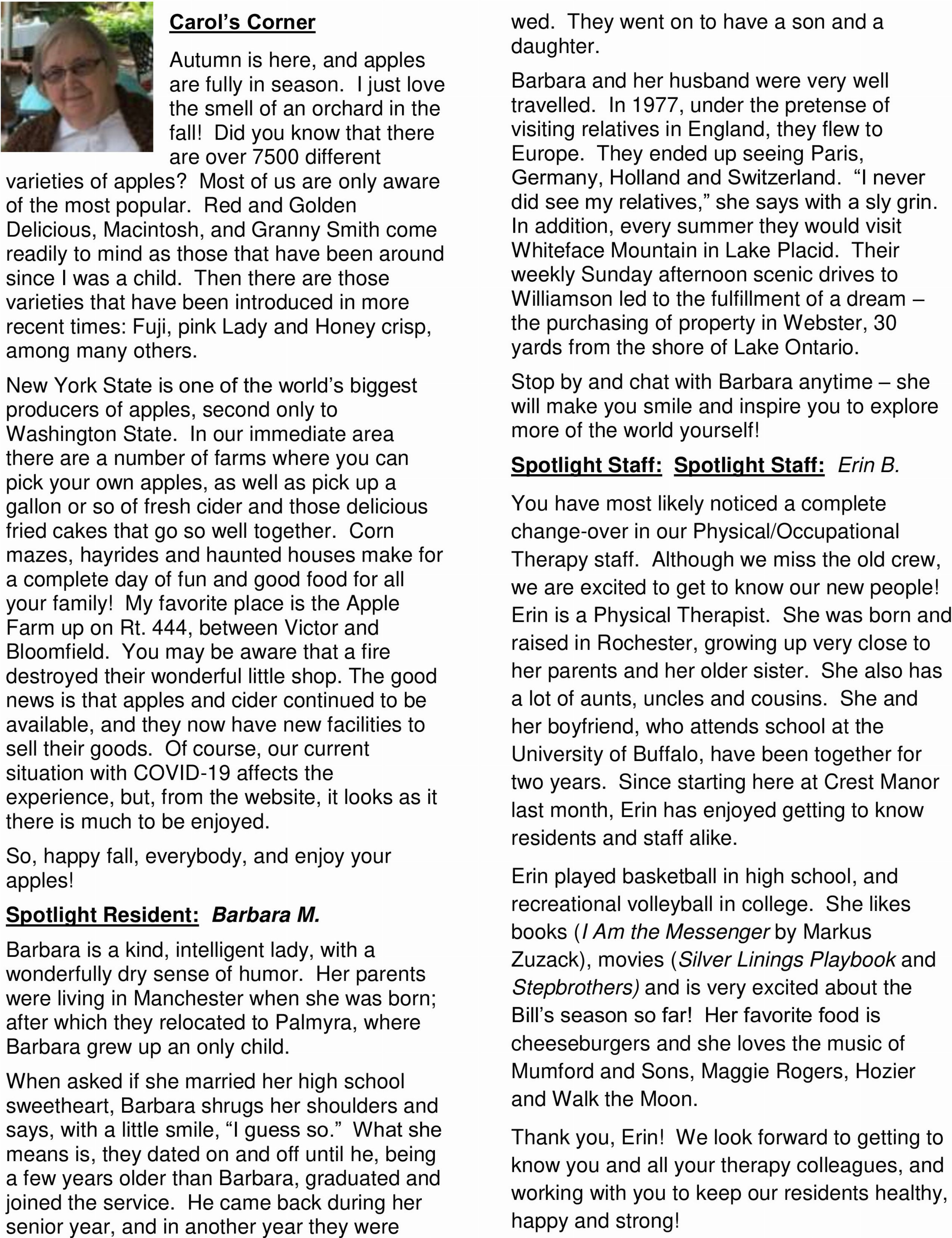 Carol's Corner

Autumn is here, and apples are fully in season. I just love the smell of an orchard in the fall! Did you know that there are over 7500 different varieties of apples? Most of us are only aware of the most popular. Red and Golden Delicious, Macintosh, and Granny Smith come readily to mind as those that have been around since I was a child. Then there are those varieties that have been introduced in more recent times: Fuji, pink Lady and Honey crisp, among many others.

New York State is one of the world's biggest producers of apples, second only to Washington State. In our immediate area there are a number of farms where you can pick your own apples, as well as pick up a gallon or so of fresh cider and those delicious fried cakes that go so well together. Corn mazes, hayrides and haunted houses make for a complete day of fun and good food for all your family! My favorite place is the Apple Farm up on Rt. 444, between Victor and Bloomfield. You may be aware that a fire destroyed their wonderful little shop. The good news is that apples and cider continued to be available, and they now have new facilities to sell their goods. Of course, our current situation with COVID-19 affects the experience, but, from the website, it looks as it there is much to be enjoyed.

So, happy fall, everybody, and enjoy your apples!

Spotlight Resident: Barbara M.

Barbara is a kind, intelligent lady, with a wonderfully dry sense of humor. Her parents were living in Manchester when she was born; after which they relocated to Palmyra, where Barbara grew up an only child.

When asked if she married her high school sweetheart, Barbara shrugs her shoulders and says, with a little smile, "I guess so." What she means is, they dated on and off until he, being a few years older than Barbara, graduated and joined the service. He came back during her senior year, and in another year they were wed. They went on to have a son and a daughter.

Barbara and her husband were very well travelled. In 1977, under the pretense of visiting relatives in England, they flew to Europe. They ended up seeing Paris, Germany, Holland and Switzerland. "I never did see my relatives," she says with a sly grin. In addition, every summer they would visit Whiteface Mountain in Lake Placid. Their weekly Sunday afternoon scenic drives to Williamson led to the fulfillment of a dream – the purchasing of property in Webster, 30 yards from the shore of Lake Ontario.

Stop by and chat with Barbara anytime – she will make you smile and inspire you to explore more of the world yourself!

Spotlight Staff: Spotlight Staff: Erin B.

You have most likely noticed a complete change-over in our Physical/Occupational Therapy staff. Although we miss the old crew, we are excited to get to know our new people! Erin is a Physical Therapist. She was born and raised in Rochester, growing up very close to her parents and her older sister. She also has a lot of aunts, uncles and cousins. She and her boyfriend, who attends school at the University of Buffalo, have been together for two years. Since starting here at Crest Manor last month, Erin has enjoyed getting to know residents and staff alike.

Erin played basketball in high school, and recreational volleyball in college. She likes books (I Am the Messenger by Markus Zuzack), movies (Silver Linings Playbook and Stepbrothers) and is very excited about the Bill's season so far! Her favorite food is cheeseburgers and she loves the music of Mumford and Sons, Maggie Rogers, Hozier and Walk the Moon.

Thank you, Erin! We look forward to getting to know you and all your therapy colleagues, and working with you to keep our residents healthy, happy and strong!